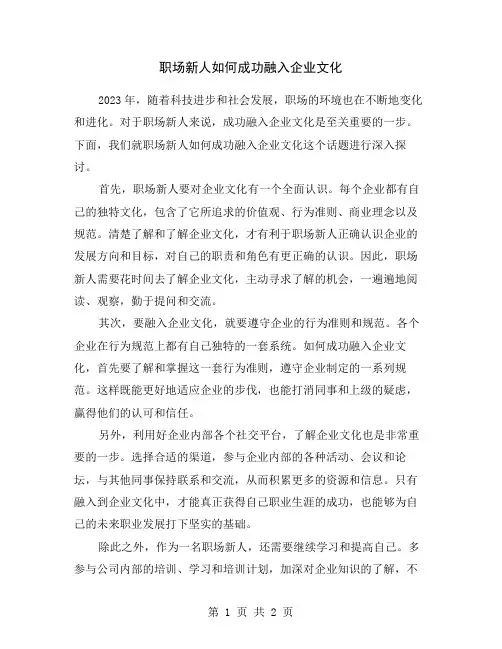 职场新人如何成功融入企业文化

2023年，随着科技进步和社会发展，职场的环境也在不断地变化和进化。对于职场新人来说，成功融入企业文化是至关重要的一步。下面，我们就职场新人如何成功融入企业文化这个话题进行深入探讨。

首先，职场新人要对企业文化有一个全面认识。每个企业都有自己的独特文化，包含了它所追求的价值观、行为准则、商业理念以及规范。清楚了解和了解企业文化，才有利于职场新人正确认识企业的发展方向和目标，对自己的职责和角色有更正确的认识。因此，职场新人需要花时间去了解企业文化，主动寻求了解的机会，一遍遍地阅读、观察，勤于提问和交流。

其次，要融入企业文化，就要遵守企业的行为准则和规范。各个企业在行为规范上都有自己独特的一套系统。如何成功融入企业文化，首先要了解和掌握这一套行为准则，遵守企业制定的一系列规范。这样既能更好地适应企业的步伐，也能打消同事和上级的疑虑，赢得他们的认可和信任。

另外，利用好企业内部各个社交平台，了解企业文化也是非常重要的一步。选择合适的渠道，参与企业内部的各种活动、会议和论坛，与其他同事保持联系和交流，从而积累更多的资源和信息。只有融入到企业文化中，才能真正获得自己职业生涯的成功，也能够为自己的未来职业发展打下坚实的基础。

除此之外，作为一名职场新人，还需要继续学习和提高自己。多参与公司内部的培训、学习和培训计划，加深对企业知识的了解，不

第 1 页 共 2 页